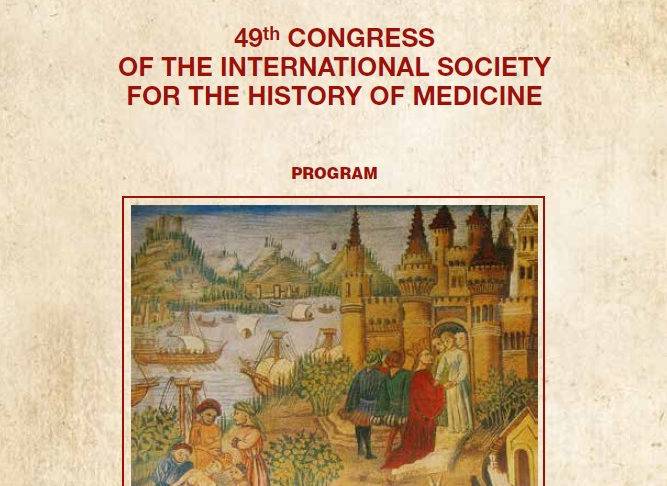 49th CONGRESS
OF THE INTERNATIONAL SOCIETY
FOR THE HISTORY OF MEDICINE

PROGRAM